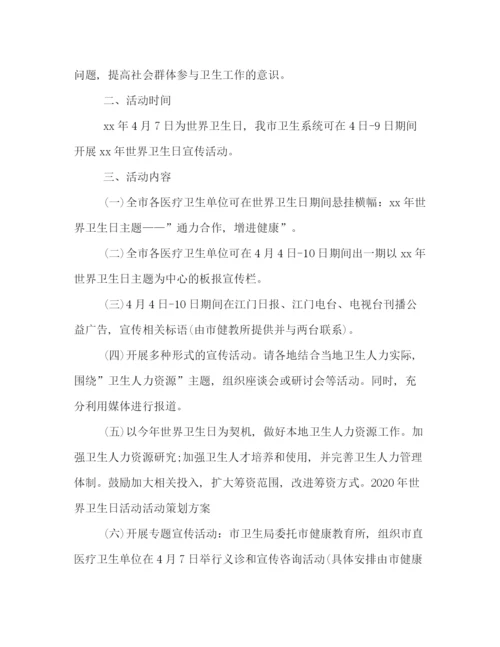 问题，提高社会群体参与卫生工作的意识。

二、活动时间

xx 年 4 月 7 日为世界卫生日，我市卫生系统可在 4 日-9 日期间开展 xx 年世界卫生日宣传活动。

三、活动内容

(一)全市各医疗卫生单位可在世界卫生日期间悬挂横幅：xx 年世界卫生日主题——”通力合作，增进健康”。

(二)全市各医疗卫生单位可在 4 月 4 日-10 日期间出一期以 xx 年世界卫生日主题为中心的板报宣传栏。

(三)4 月 4 日-10 日期间在江门日报、江门电台、电视台刊播公益广告，宣传相关标语(由市健教所提供并与两台联系)。

(四)开展多种形式的宣传活动。请各地结合当地卫生人力实际，围绕”卫生人力资源”主题，组织座谈会或研讨会等活动。同时，充分利用媒体进行报道。

(五)以今年世界卫生日为契机，做好本地卫生人力资源工作。加强卫生人力资源研究;加强卫生人才培养和使用，并完善卫生人力管理体制。鼓励加大相关投入，扩大筹资范围，改进筹资方式。2020 年世界卫生日活动活动策划方案

(六)开展专题宣传活动：市卫生局委托市健康教育所，组织市直医疗卫生单位在 4 月 7 日举行义诊和宣传咨询活动(具体安排由市健康